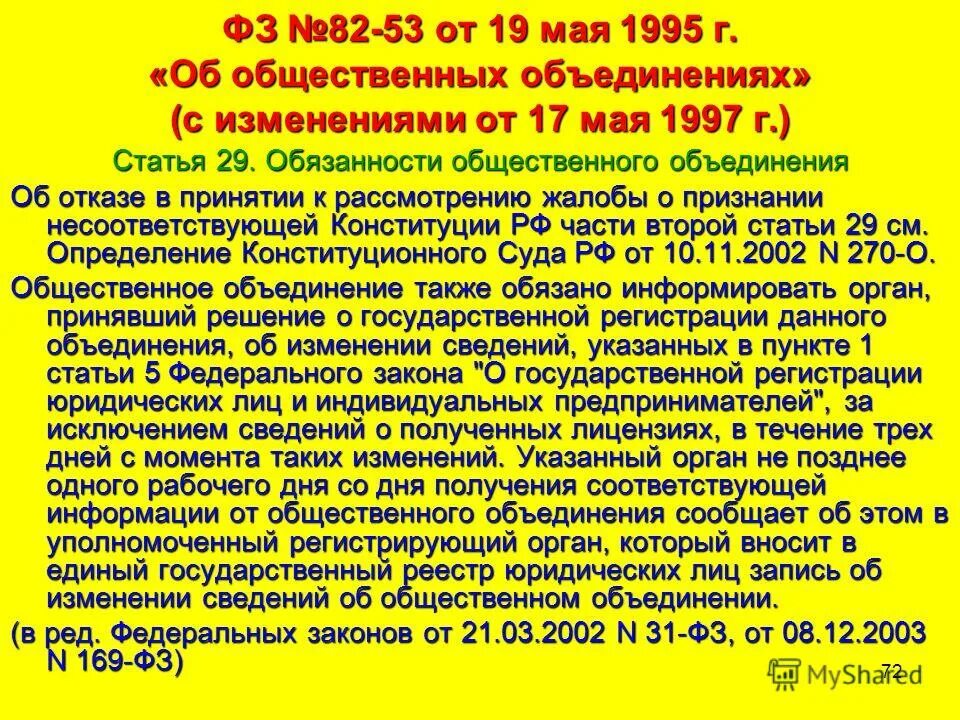 ФЗ №82-53 от 19 мая 1995 г.
«Об общественных объединениях»
(с изменениями от 17 мая 1997 г.)

Статья 29. Обязанности общественного объединения

Об отказе в принятии к рассмотрению жалобы о признании несоответствующей Конституции РФ части второй статьи 29 см. Определение Конституционного Суда РФ от 10.11.2002 N 270-О.

Общественное объединение также обязано информировать орган, принявший решение о государственной регистрации данного объединения, об изменении сведений, указанных в пункте 1 статьи 5 Федерального закона "О государственной регистрации юридических лиц и индивидуальных предпринимателей", за исключением сведений о полученных лицензиях, в течение трех дней с момента таких изменений. Указанный орган не позднее одного рабочего дня со дня получения соответствующей информации от общественного объединения сообщает об этом в уполномоченный регистрирующий орган, который вносит в единый государственный реестр юридических лиц запись об изменении сведений об общественном объединении.

(в ред. Федеральных законов от 21.03.2002 N 31-ФЗ, от 08.12.2003 N 169-ФЗ)

72

MyShared